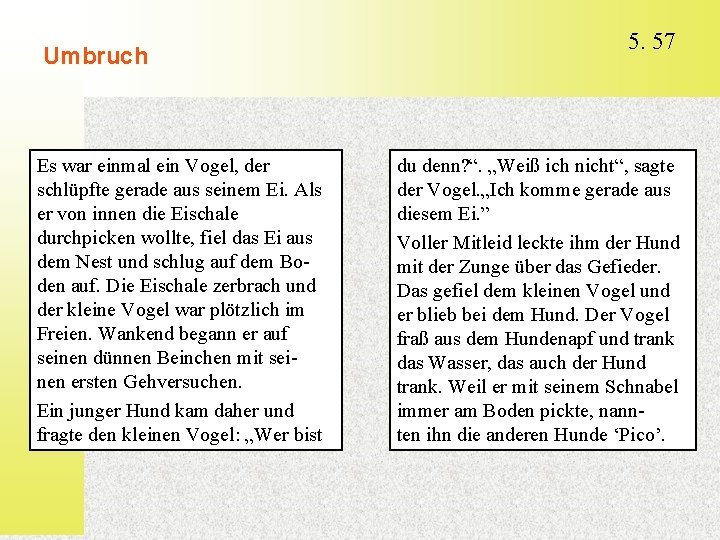 Umbruch

5. 57

Es war einmal ein Vogel, der schlüpfte gerade aus seinem Ei. Als er von innen die Eischale durchpicken wollte, fiel das Ei aus dem Nest und schlug auf dem Boden auf. Die Eischale zerbrach und der kleine Vogel war plötzlich im Freien. Wankend begann er auf seinen dünnen Beinchen mit seinen ersten Gehversuchen.

Ein junger Hund kam daher und fragte den kleinen Vogel: „Wer bist du denn?“. „Weiß ich nicht“, sagte der Vogel.„Ich komme gerade aus diesem Ei.”

Voller Mitleid leckte ihm der Hund mit der Zunge über das Gefieder. Das gefiel dem kleinen Vogel und er blieb bei dem Hund. Der Vogel fraß aus dem Hundenapf und trank das Wasser, das auch der Hund trank. Weil er mit seinem Schnabel immer am Boden pickte, nannten ihn die anderen Hunde ‘Pico’.